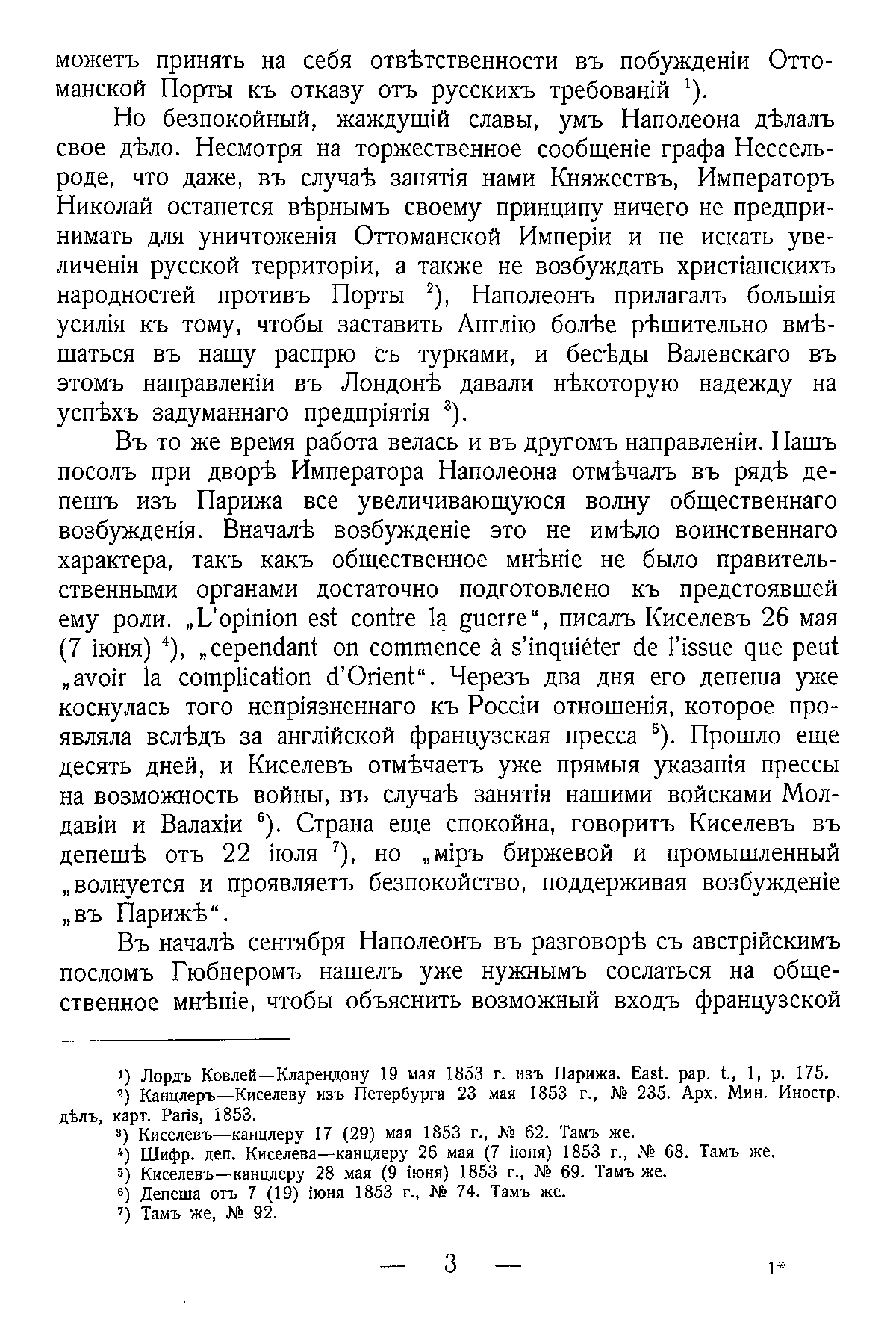 можетъ принять на себя отвѣтственности въ побужденіи Оттоманской Порты къ отказу отъ русскихъ требованій $^1$).

Но безпокойный, жаждущій славы, умъ Наполеона дѣлалъ свое дѣло. Несмотря на торжественное сообщеніе графа Нессельроде, что даже, въ случаѣ занятія нами Княжествъ, Императоръ Николай останется вѣрнымъ своему принципу ничего не предпринимать для уничтоженія Оттоманской Имперіи и не искать увеличенія русской территоріи, а также не возбуждать христіанскихъ народностей противъ Порты $^2$), Наполеонъ прилагалъ большія усилія къ тому, чтобы заставить Англію болѣе рѣшительно вмѣшаться въ нашу распрю съ турками, и бесѣды Валевскаго въ этомъ направленіи въ Лондонѣ давали нѣкоторую надежду на успѣхъ задуманнаго предпріятія $^3$).

Въ то же время работа велась и въ другомъ направленіи. Нашъ посолъ при дворѣ Императора Наполеона отмѣчалъ въ рядѣ депешъ изъ Парижа все увеличивающуюся волну общественнаго возбужденія. Вначалѣ возбужденіе это не имѣло воинственнаго характера, такъ какъ общественное мнѣніе не было правительственными органами достаточно подготовлено къ предстоявшей ему роли. „L'opinion est contre la guerre“, писалъ Киселевъ 26 мая (7 іюня) $^4$), „cependant on commence à s'inquiéter de l'issue que peut „avoir la complication d'Orient“. Черезъ два дня его депеша уже коснулась того непріязненнаго къ Россіи отношенія, которое проявляла вслѣдъ за англійской французская пресса $^5$). Прошло еще десять дней, и Киселевъ отмѣчаетъ уже прямыя указанія прессы на возможность войны, въ случаѣ занятія нашими войсками Молдавіи и Валахіи $^6$). Страна еще спокойна, говоритъ Киселевъ въ депешѣ отъ 22 іюля $^7$), но „міръ биржевой и промышленный „волнуется и проявляетъ безпокойство, поддерживая возбужденіе „въ Парижѣ“.

Въ началѣ сентября Наполеонъ въ разговорѣ съ австрійскимъ посломъ Гюбнеромъ нашелъ уже нужнымъ сослаться на общественное мнѣніе, чтобы объяснить возможный входъ французской

$^1$) Лордъ Ковлей—Кларендону 19 мая 1853 г. изъ Парижа. East. pap. t., 1, p. 175.
$^2$) Канцлеръ—Киселеву изъ Петербурга 23 мая 1853 г., № 235. Арх. Мин. Иностр. дѣлъ, карт. Paris, 1853.
$^3$) Киселевъ—канцлеру 17 (29) мая 1853 г., № 62. Тамъ же.
$^4$) Шифр. деп. Киселева—канцлеру 26 мая (7 іюня) 1853 г., № 68. Тамъ же.
$^5$) Киселевъ—канцлеру 28 мая (9 іюня) 1853 г., № 69. Тамъ же.
$^6$) Депеша отъ 7 (19) іюня 1853 г., № 74. Тамъ же.
$^7$) Тамъ же, № 92.

— 3 — 1*